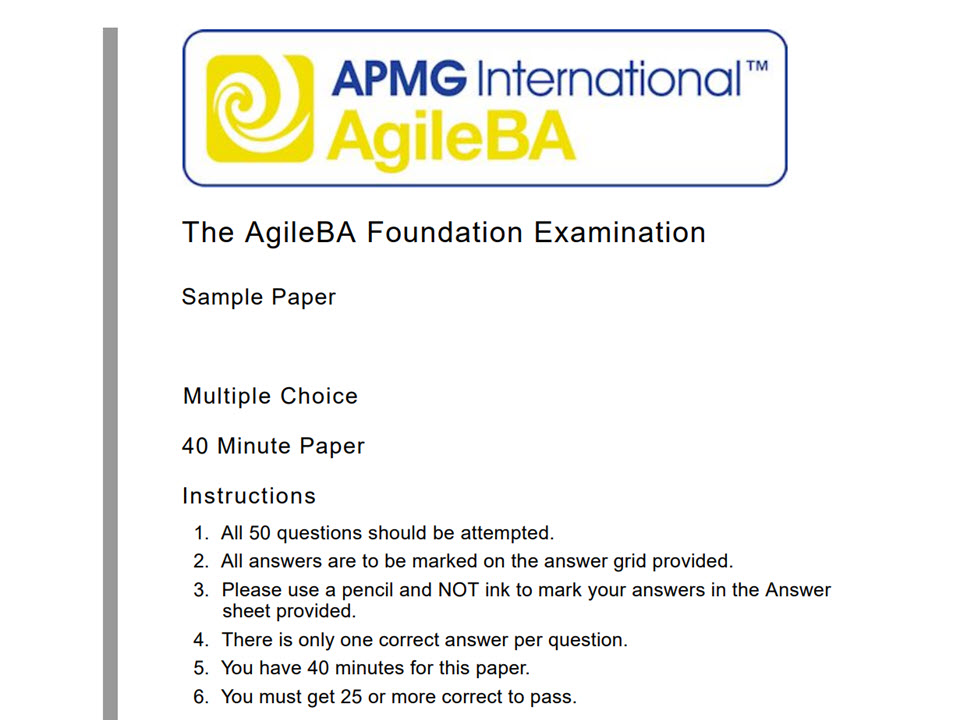 APMG International™
AgileBA

The AgileBA Foundation Examination

Sample Paper

Multiple Choice

40 Minute Paper

Instructions

1. All 50 questions should be attempted.
2. All answers are to be marked on the answer grid provided.
3. Please use a pencil and NOT ink to mark your answers in the Answer sheet provided.
4. There is only one correct answer per question.
5. You have 40 minutes for this paper.
6. You must get 25 or more correct to pass.